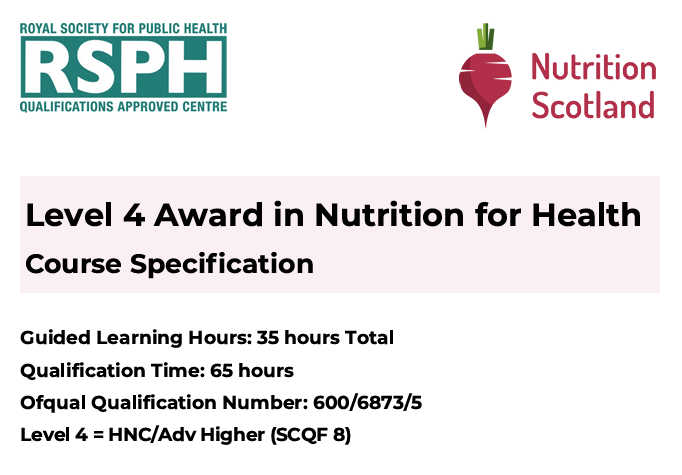 ROYAL SOCIETY FOR PUBLIC HEALTH
RSPH
QUALIFICATIONS APPROVED CENTRE

Nutrition
Scotland

Level 4 Award in Nutrition for Health

Course Specification

Guided Learning Hours: 35 hours Total
Qualification Time: 65 hours
Ofqual Qualification Number: 600/6873/5
Level 4 = HNC/Adv Higher (SCQF 8)